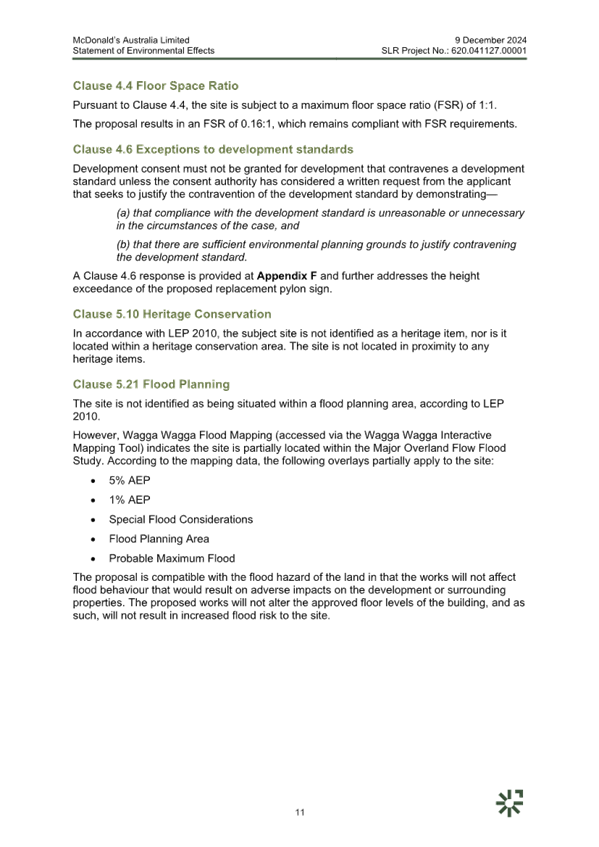 McDonald's Australia Limited
Statement of Environmental Effects

9 December 2024
SLR Project No.: 620.041127.00001

Clause 4.4 Floor Space Ratio

Pursuant to Clause 4.4, the site is subject to a maximum floor space ratio (FSR) of 1:1.

The proposal results in an FSR of 0.16:1, which remains compliant with FSR requirements.

Clause 4.6 Exceptions to development standards

Development consent must not be granted for development that contravenes a development standard unless the consent authority has considered a written request from the applicant that seeks to justify the contravention of the development standard by demonstrating—

(a) that compliance with the development standard is unreasonable or unnecessary in the circumstances of the case, and

(b) that there are sufficient environmental planning grounds to justify contravening the development standard.

A Clause 4.6 response is provided at Appendix F and further addresses the height exceedance of the proposed replacement pylon sign.

Clause 5.10 Heritage Conservation

In accordance with LEP 2010, the subject site is not identified as a heritage item, nor is it located within a heritage conservation area. The site is not located in proximity to any heritage items.

Clause 5.21 Flood Planning

The site is not identified as being situated within a flood planning area, according to LEP 2010.

However, Wagga Wagga Flood Mapping (accessed via the Wagga Wagga Interactive Mapping Tool) indicates the site is partially located within the Major Overland Flow Flood Study. According to the mapping data, the following overlays partially apply to the site:

• 5% AEP
• 1% AEP
• Special Flood Considerations
• Flood Planning Area
• Probable Maximum Flood

The proposal is compatible with the flood hazard of the land in that the works will not affect flood behaviour that would result on adverse impacts on the development or surrounding properties. The proposed works will not alter the approved floor levels of the building, and as such, will not result in increased flood risk to the site.

11